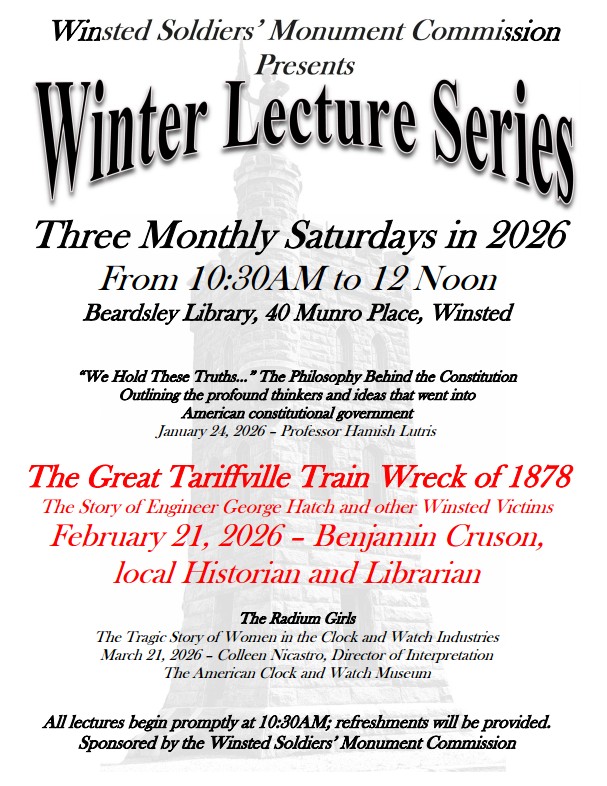 Winsted Soldiers' Monument Commission
Presents

Winter Lecture Series

Three Monthly Saturdays in 2026
From 10:30AM to 12 Noon
Beardsley Library, 40 Munro Place, Winsted

"We Hold These Truths..." The Philosophy Behind the Constitution
Outlining the profound thinkers and ideas that went into
American constitutional government
January 24, 2026 – Professor Hamish Lutris

The Great Tariffville Train Wreck of 1878
The Story of Engineer George Hatch and other Winsted Victims
February 21, 2026 – Benjamin Cruson,
local Historian and Librarian

The Radium Girls
The Tragic Story of Women in the Clock and Watch Industries
March 21, 2026 – Colleen Nicastro, Director of Interpretation
The American Clock and Watch Museum

All lectures begin promptly at 10:30AM; refreshments will be provided.
Sponsored by the Winsted Soldiers' Monument Commission